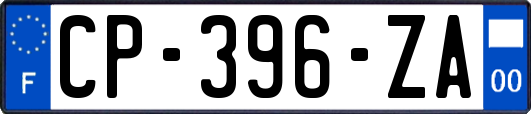 F
CP-396-ZA
00